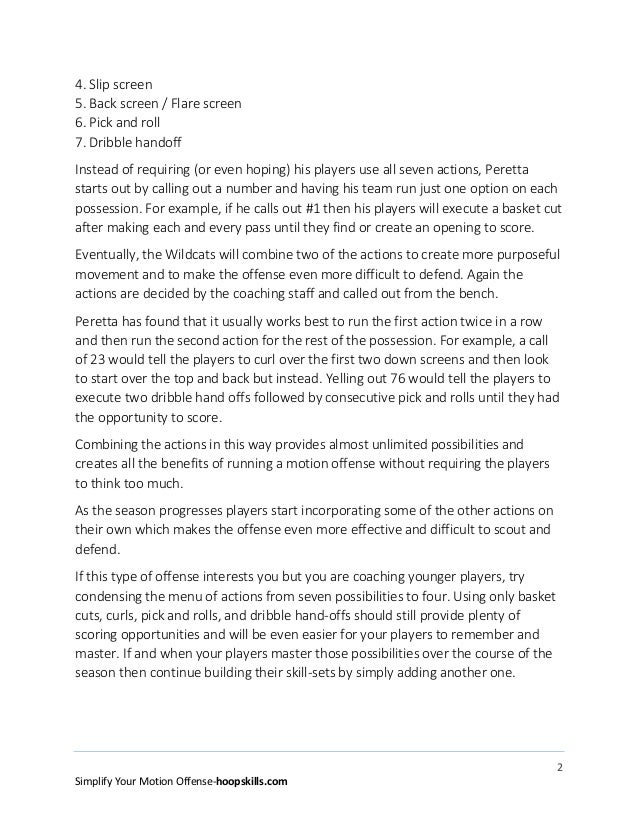 4. Slip screen
5. Back screen / Flare screen
6. Pick and roll
7. Dribble handoff

Instead of requiring (or even hoping) his players use all seven actions, Peretta starts out by calling out a number and having his team run just one option on each possession. For example, if he calls out #1 then his players will execute a basket cut after making each and every pass until they find or create an opening to score.

Eventually, the Wildcats will combine two of the actions to create more purposeful movement and to make the offense even more difficult to defend. Again the actions are decided by the coaching staff and called out from the bench.

Peretta has found that it usually works best to run the first action twice in a row and then run the second action for the rest of the possession. For example, a call of 23 would tell the players to curl over the first two down screens and then look to start over the top and back but instead. Yelling out 76 would tell the players to execute two dribble hand offs followed by consecutive pick and rolls until they had the opportunity to score.

Combining the actions in this way provides almost unlimited possibilities and creates all the benefits of running a motion offense without requiring the players to think too much.

As the season progresses players start incorporating some of the other actions on their own which makes the offense even more effective and difficult to scout and defend.

If this type of offense interests you but you are coaching younger players, try condensing the menu of actions from seven possibilities to four. Using only basket cuts, curls, pick and rolls, and dribble hand-offs should still provide plenty of scoring opportunities and will be even easier for your players to remember and master. If and when your players master those possibilities over the course of the season then continue building their skill-sets by simply adding another one.

2

Simplify Your Motion Offense-hoopskills.com